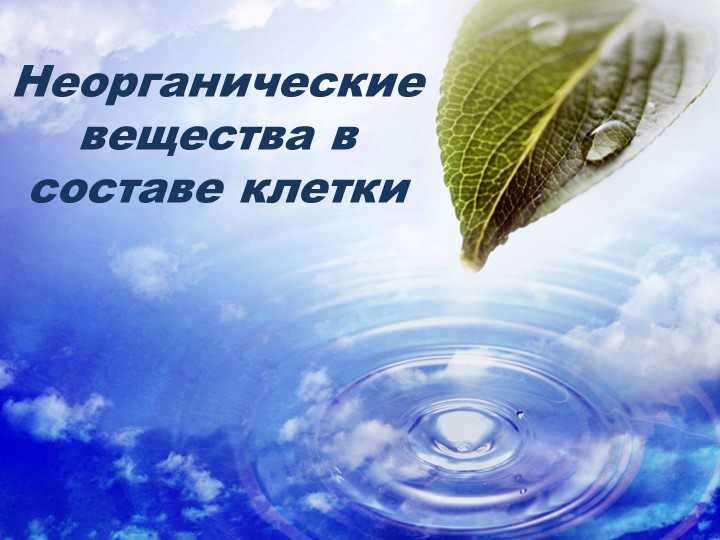 Неорганические вещества в составе клетки